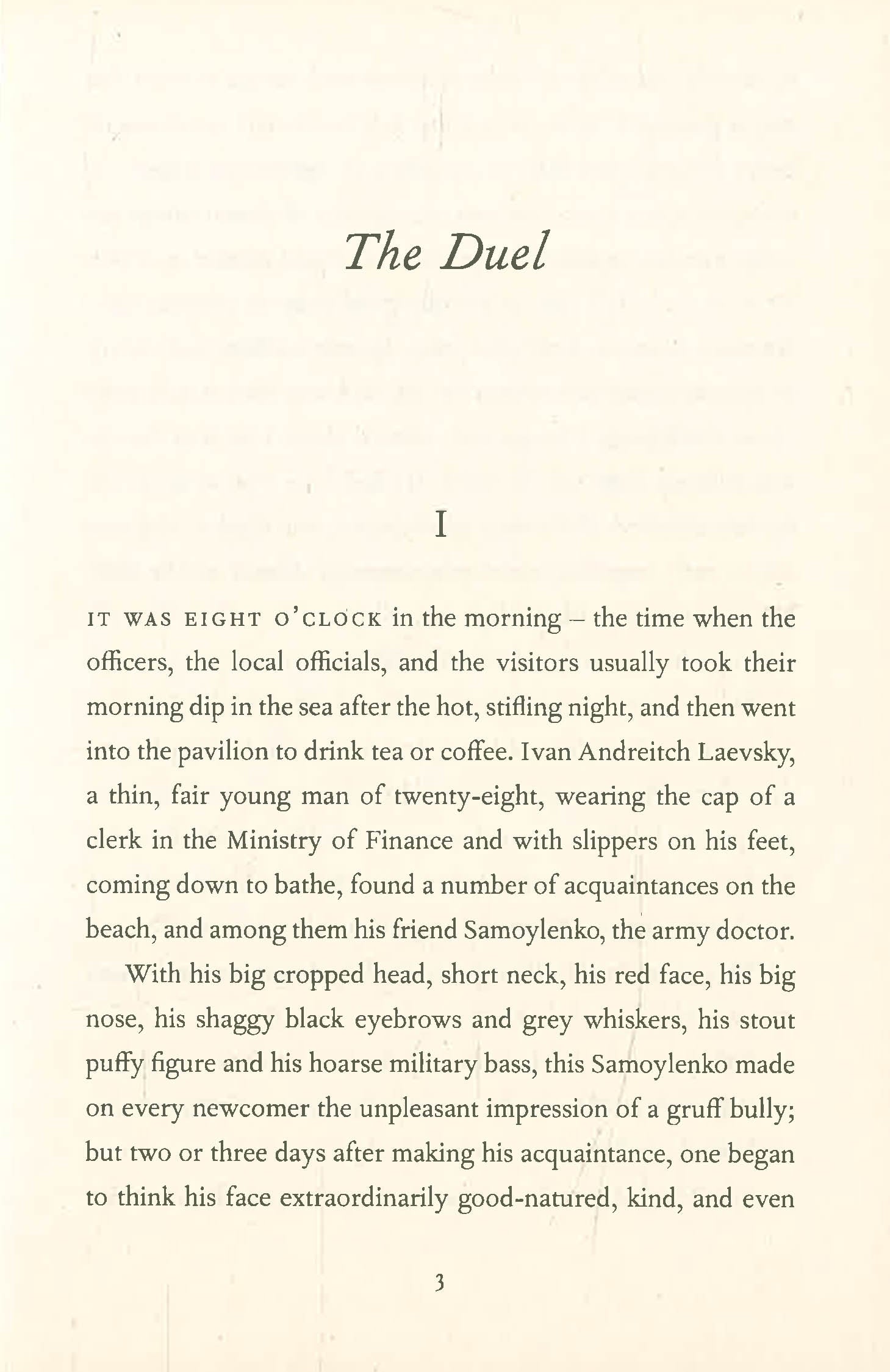 The Duel

I

IT WAS EIGHT O'CLOCK in the morning – the time when the officers, the local officials, and the visitors usually took their morning dip in the sea after the hot, stifling night, and then went into the pavilion to drink tea or coffee. Ivan Andreitch Laevsky, a thin, fair young man of twenty-eight, wearing the cap of a clerk in the Ministry of Finance and with slippers on his feet, coming down to bathe, found a number of acquaintances on the beach, and among them his friend Samoylenko, the army doctor.

With his big cropped head, short neck, his red face, his big nose, his shaggy black eyebrows and grey whiskers, his stout puffy figure and his hoarse military bass, this Samoylenko made on every newcomer the unpleasant impression of a gruff bully; but two or three days after making his acquaintance, one began to think his face extraordinarily good-natured, kind, and even

3